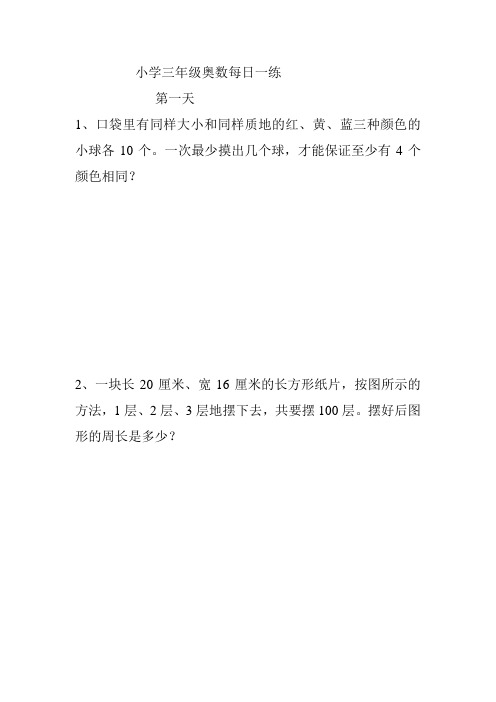 小学三年级奥数每日一练

第一天

1、口袋里有同样大小和同样质地的红、黄、蓝三种颜色的小球各 10 个。一次最少摸出几个球，才能保证至少有 4 个颜色相同？

2、一块长 20 厘米、宽 16 厘米的长方形纸片，按图所示的方法，1 层、2 层、3 层地摆下去，共要摆 100 层。摆好后图形的周长是多少？